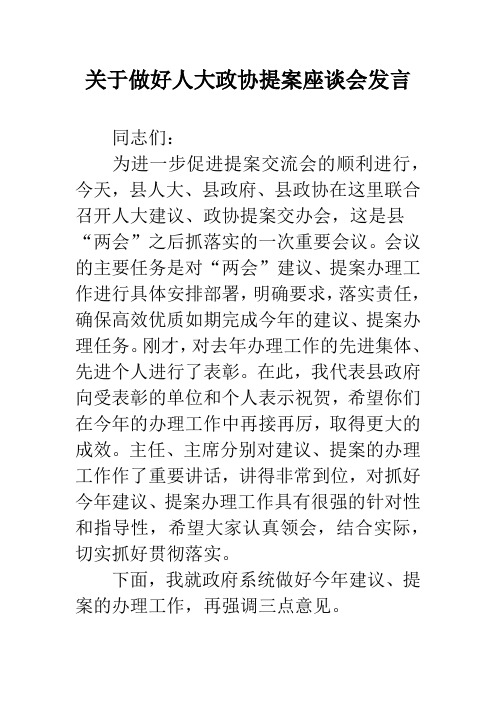 关于做好人大政协提案座谈会发言

同志们：

为进一步促进提案交流会的顺利进行，今天，县人大、县政府、县政协在这里联合召开人大建议、政协提案交办会，这是县“两会”之后抓落实的一次重要会议。会议的主要任务是对“两会”建议、提案办理工作进行具体安排部署，明确要求，落实责任，确保高效优质如期完成今年的建议、提案办理任务。刚才，对去年办理工作的先进集体、先进个人进行了表彰。在此，我代表县政府向受表彰的单位和个人表示祝贺，希望你们在今年的办理工作中再接再厉，取得更大的成效。主任、主席分别对建议、提案的办理工作作了重要讲话，讲得非常到位，对抓好今年建议、提案办理工作具有很强的针对性和指导性，希望大家认真领会，结合实际，切实抓好贯彻落实。

下面，我就政府系统做好今年建议、提案的办理工作，再强调三点意见。